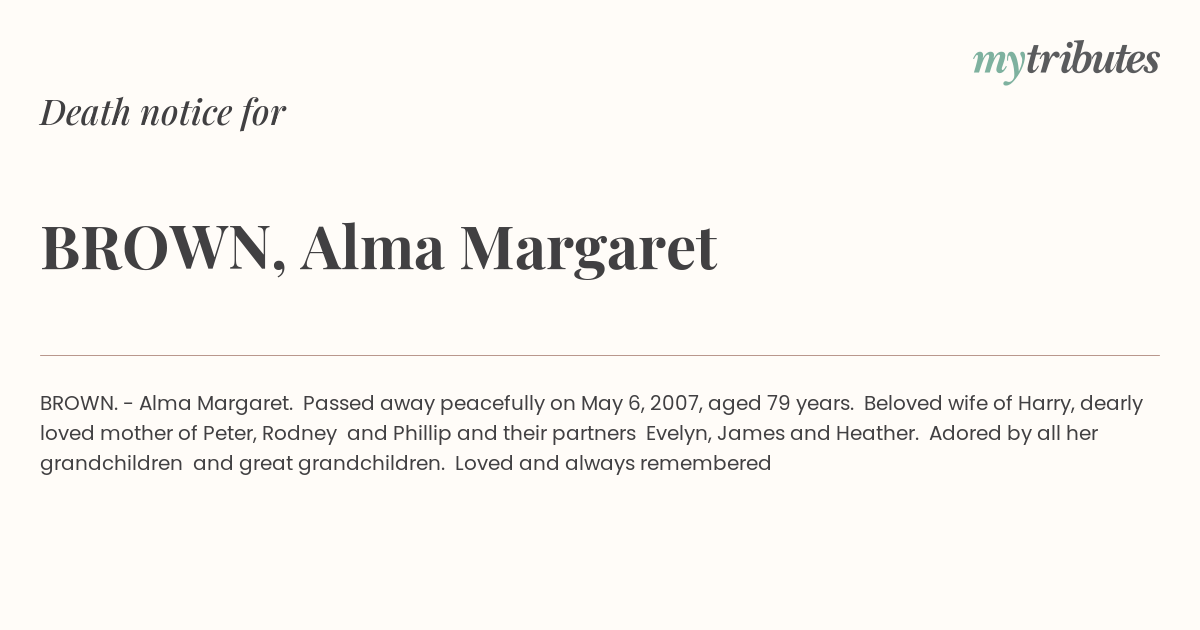 mytributes

Death notice for

BROWN, Alma Margaret

BROWN. - Alma Margaret. Passed away peacefully on May 6, 2007, aged 79 years. Beloved wife of Harry, dearly loved mother of Peter, Rodney and Phillip and their partners Evelyn, James and Heather. Adored by all her grandchildren and great grandchildren. Loved and always remembered